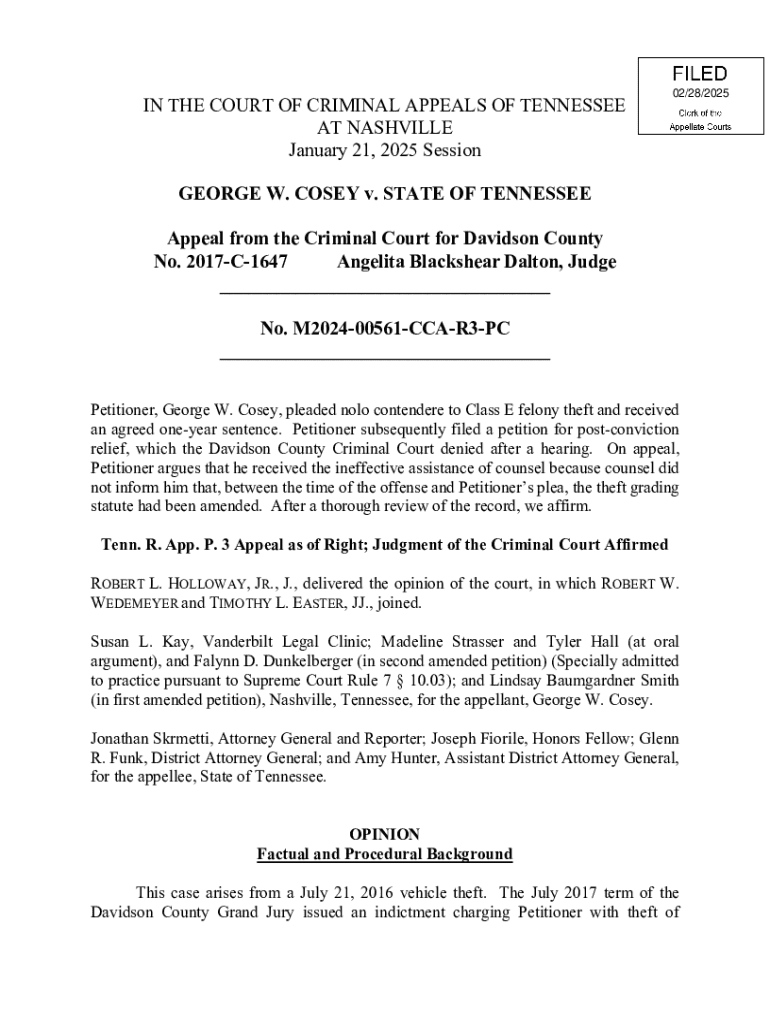 FILED
02/28/2025
Clerk of the
Appellate Courts

IN THE COURT OF CRIMINAL APPEALS OF TENNESSEE
AT NASHVILLE
January 21, 2025 Session

GEORGE W. COSEY v. STATE OF TENNESSEE

Appeal from the Criminal Court for Davidson County
No. 2017-C-1647 Angelita Blackshear Dalton, Judge

No. M2024-00561-CCA-R3-PC

Petitioner, George W. Cosey, pleaded nolo contendere to Class E felony theft and received an agreed one-year sentence. Petitioner subsequently filed a petition for post-conviction relief, which the Davidson County Criminal Court denied after a hearing. On appeal, Petitioner argues that he received the ineffective assistance of counsel because counsel did not inform him that, between the time of the offense and Petitioner's plea, the theft grading statute had been amended. After a thorough review of the record, we affirm.

Tenn. R. App. P. 3 Appeal as of Right; Judgment of the Criminal Court Affirmed

ROBERT L. HOLLOWAY, JR., J., delivered the opinion of the court, in which ROBERT W. WEDEMEYER and TIMOTHY L. EASTER, JJ., joined.

Susan L. Kay, Vanderbilt Legal Clinic; Madeline Strasser and Tyler Hall (at oral argument), and Falynn D. Dunkelberger (in second amended petition) (Specially admitted to practice pursuant to Supreme Court Rule 7 § 10.03); and Lindsay Baumgardner Smith (in first amended petition), Nashville, Tennessee, for the appellant, George W. Cosey.

Jonathan Skrmetti, Attorney General and Reporter; Joseph Fiorile, Honors Fellow; Glenn R. Funk, District Attorney General; and Amy Hunter, Assistant District Attorney General, for the appellee, State of Tennessee.

OPINION
Factual and Procedural Background

This case arises from a July 21, 2016 vehicle theft. The July 2017 term of the Davidson County Grand Jury issued an indictment charging Petitioner with theft of